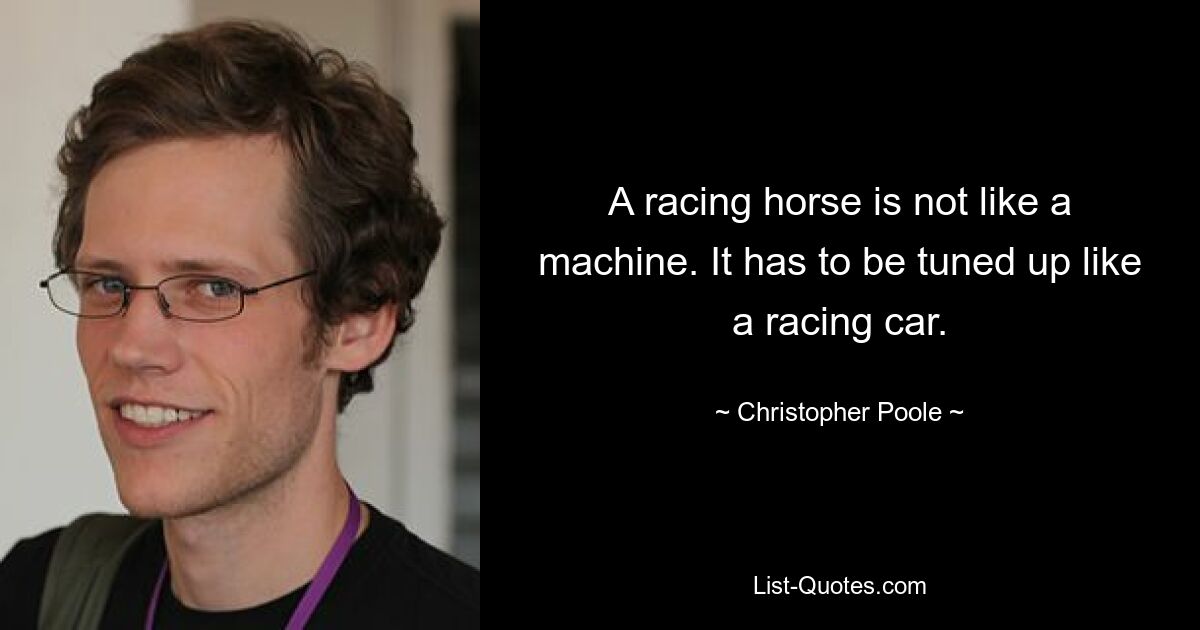 A racing horse is not like a machine. It has to be tuned up like a racing car.

~ Christopher Poole ~

List-Quotes.com